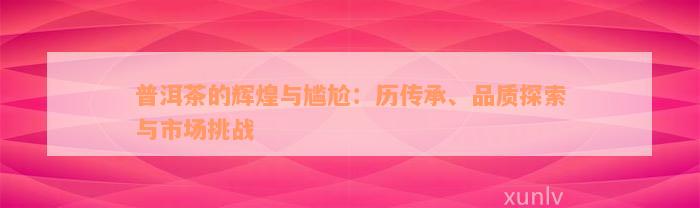 普洱茶的辉煌与尴尬：历传承、品质探索与市场挑战

xunlv